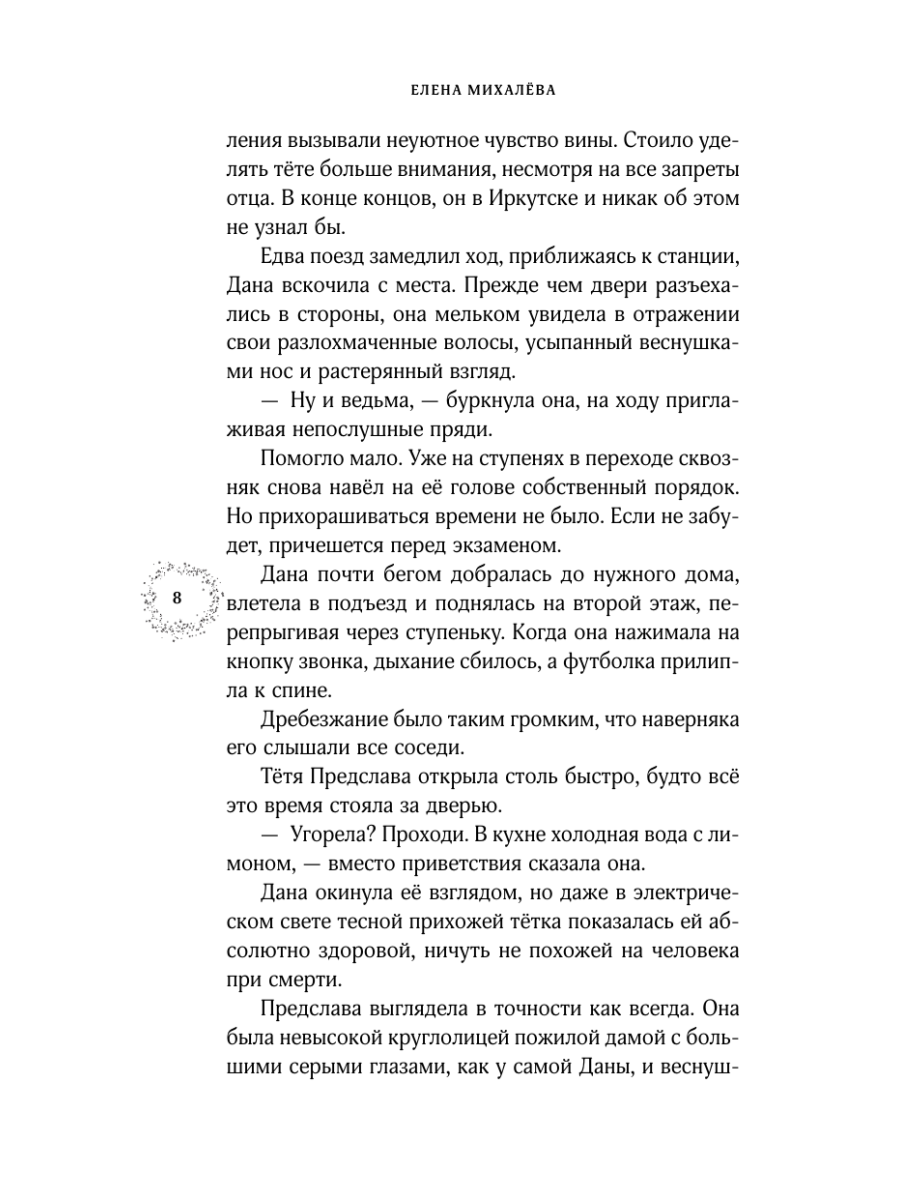 ЕЛЕНА МИХАЛЁВА

ления вызывали неуютное чувство вины. Стоило уделять тёте больше внимания, несмотря на все запреты отца. В конце концов, он в Иркутске и никак об этом не узнал бы.

Едва поезд замедлил ход, приближаясь к станции, Дана вскочила с места. Прежде чем двери разъехались в стороны, она мельком увидела в отражении свои разлохмаченные волосы, усыпанный веснушками нос и растерянный взгляд.

— Ну и ведьма, — буркнула она, на ходу приглаживая непослушные пряди.

Помогло мало. Уже на ступенях в переходе сквозняк снова навёл на её голове собственный порядок. Но прихорашиваться времени не было. Если не забудет, причешется перед экзаменом.

8

Дана почти бегом добралась до нужного дома, влетела в подъезд и поднялась на второй этаж, перепрыгивая через ступеньку. Когда она нажимала на кнопку звонка, дыхание сбилось, а футболка прилипла к спине.

Дребезжание было таким громким, что наверняка его слышали все соседи.

Тётя Предслава открыла столь быстро, будто всё это время стояла за дверью.

— Угорела? Проходи. В кухне холодная вода с лимоном, — вместо приветствия сказала она.

Дана окинула её взглядом, но даже в электрическом свете тесной прихожей тётка показалась ей абсолютно здоровой, ничуть не похожей на человека при смерти.

Предслава выглядела в точности как всегда. Она была невысокой круглолицей пожилой дамой с большими серыми глазами, как у самой Даны, и веснуш-